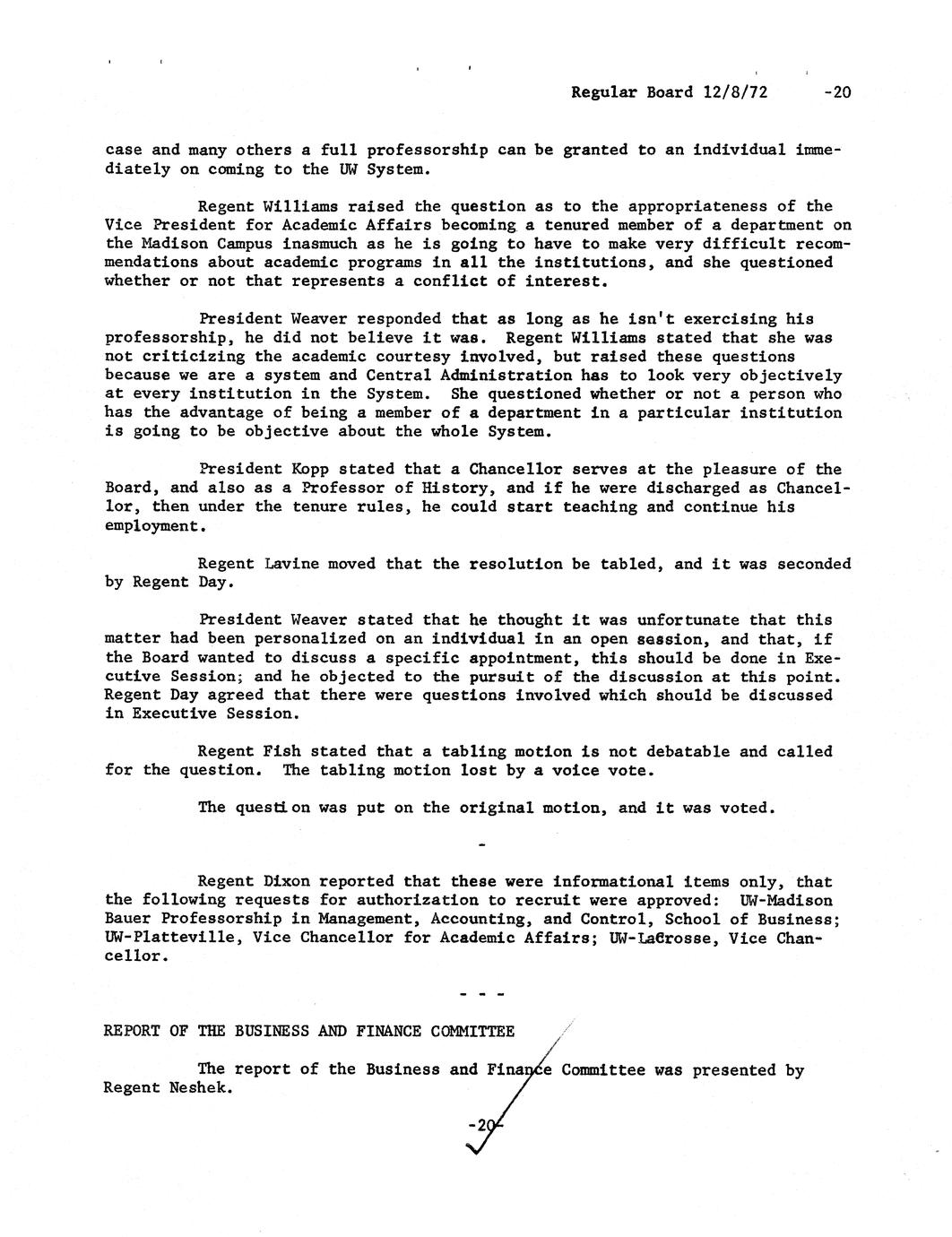 Regular Board 12/8/72 -20

case and many others a full professorship can be granted to an individual immediately on coming to the UW System.

Regent Williams raised the question as to the appropriateness of the Vice President for Academic Affairs becoming a tenured member of a department on the Madison Campus inasmuch as he is going to have to make very difficult recommendations about academic programs in all the institutions, and she questioned whether or not that represents a conflict of interest.

President Weaver responded that as long as he isn't exercising his professorship, he did not believe it was. Regent Williams stated that she was not criticizing the academic courtesy involved, but raised these questions because we are a system and Central Administration has to look very objectively at every institution in the System. She questioned whether or not a person who has the advantage of being a member of a department in a particular institution is going to be objective about the whole System.

President Kopp stated that a Chancellor serves at the pleasure of the Board, and also as a Professor of History, and if he were discharged as Chancellor, then under the tenure rules, he could start teaching and continue his employment.

Regent Lavine moved that the resolution be tabled, and it was seconded by Regent Day.

President Weaver stated that he thought it was unfortunate that this matter had been personalized on an individual in an open session, and that, if the Board wanted to discuss a specific appointment, this should be done in Executive Session; and he objected to the pursuit of the discussion at this point. Regent Day agreed that there were questions involved which should be discussed in Executive Session.

Regent Fish stated that a tabling motion is not debatable and called for the question. The tabling motion lost by a voice vote.

The question was put on the original motion, and it was voted.

-

Regent Dixon reported that these were informational items only, that the following requests for authorization to recruit were approved: UW-Madison Bauer Professorship in Management, Accounting, and Control, School of Business; UW-Platteville, Vice Chancellor for Academic Affairs; UW-LaCrosse, Vice Chancellor.

- - -

REPORT OF THE BUSINESS AND FINANCE COMMITTEE

The report of the Business and Finance Committee was presented by Regent Neshek.

-20-